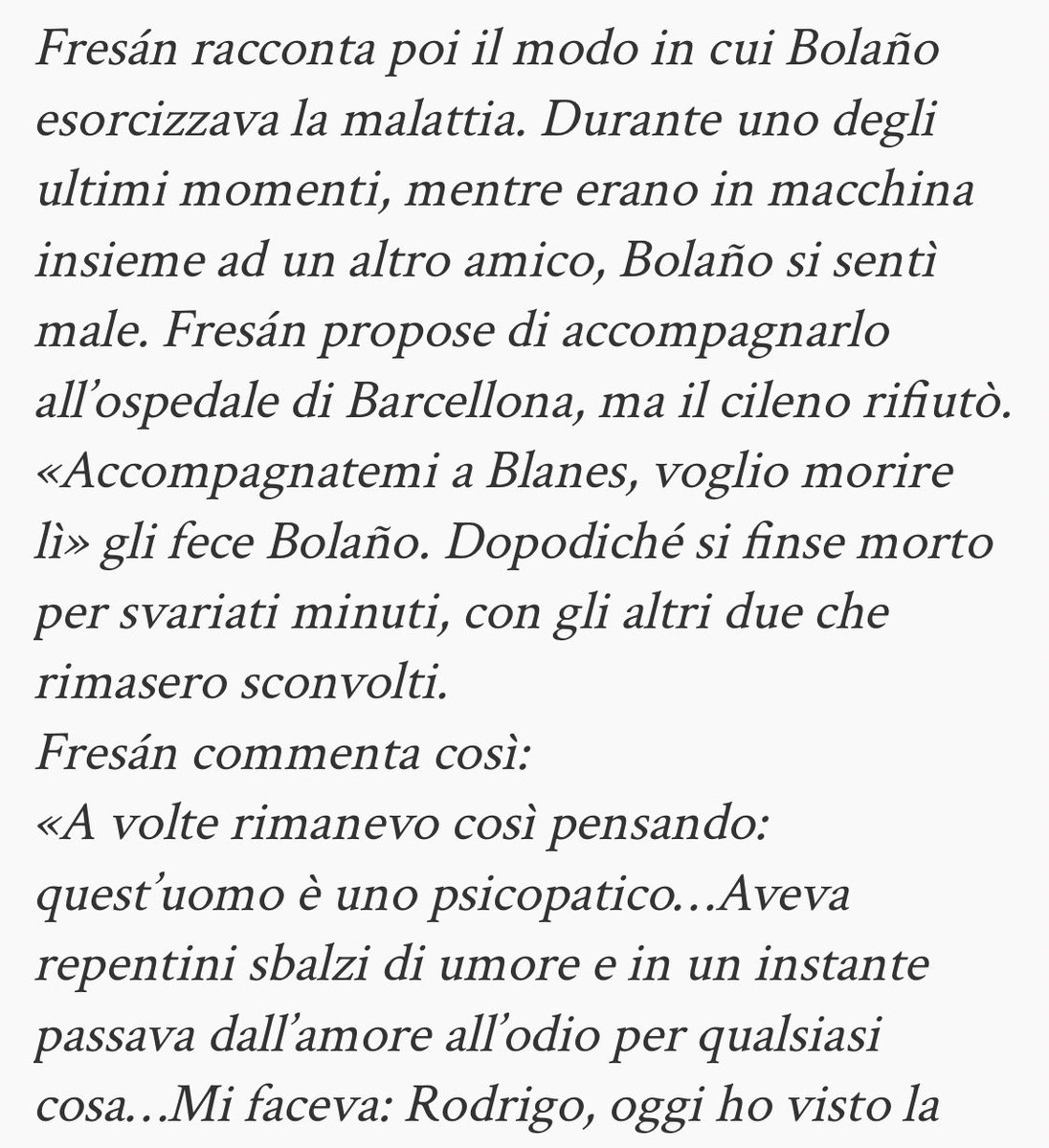 Fresán racconta poi il modo in cui Bolaño esorcizzava la malattia. Durante uno degli ultimi momenti, mentre erano in macchina insieme ad un altro amico, Bolaño si sentì male. Fresán propose di accompagnarlo all'ospedale di Barcellona, ma il cileno rifiutò. «Accompagnatemi a Blanes, voglio morire lì» gli fece Bolaño. Dopodiché si finse morto per svariati minuti, con gli altri due che rimasero sconvolti.
Fresán commenta così:
«A volte rimanevo così pensando: quest'uomo è uno psicopatico…Aveva repentini sbalzi di umore e in un instante passava dall'amore all'odio per qualsiasi cosa…Mi faceva: Rodrigo, oggi ho visto la